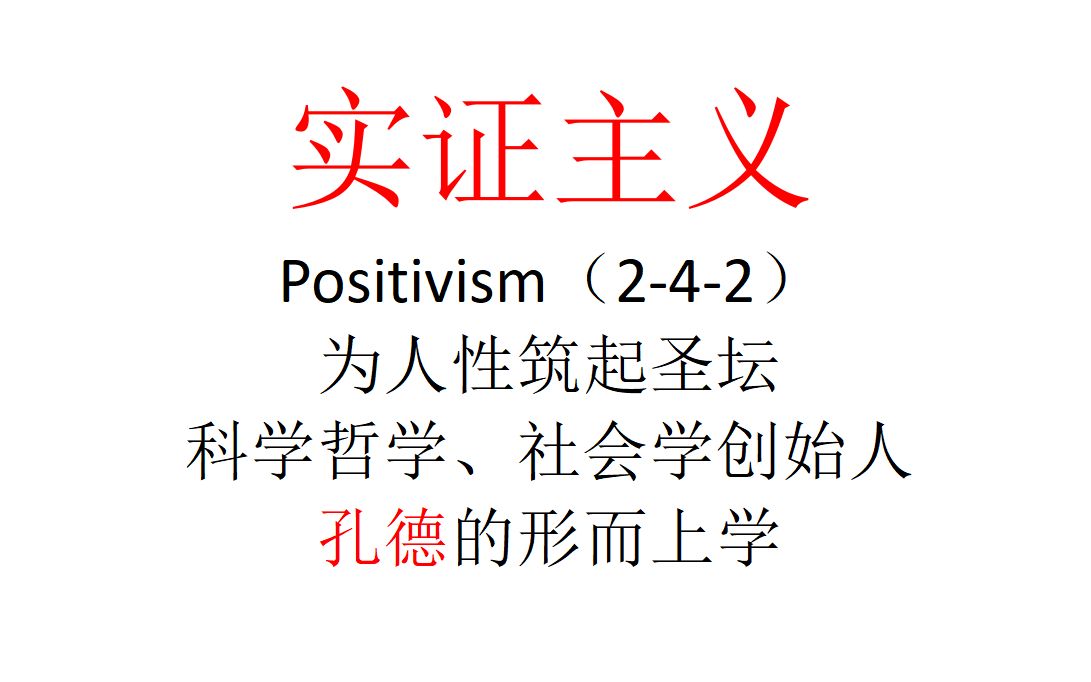 实证主义

Positivism（2-4-2）

为人性筑起圣坛

科学哲学、社会学创始人

孔德的形而上学